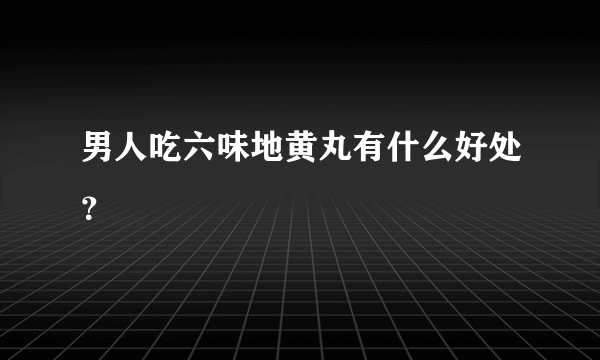 男人吃六味地黄丸有什么好处?